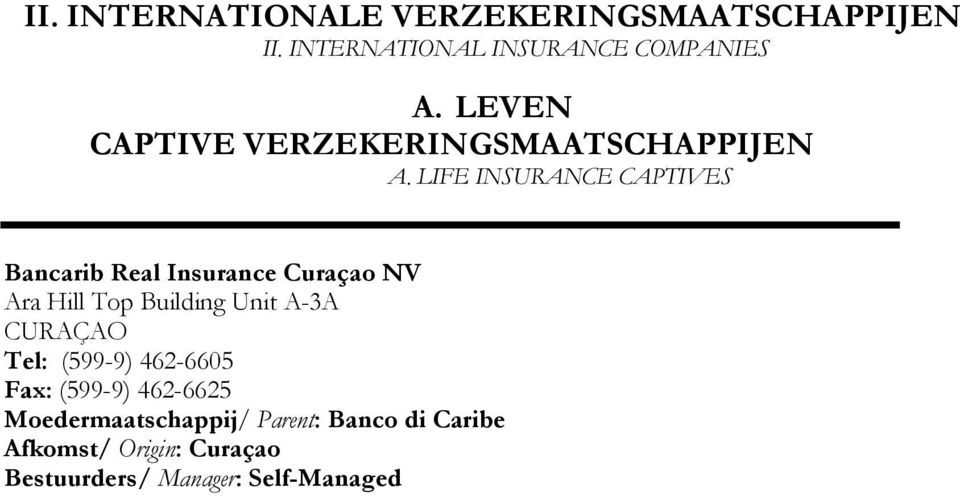 II. INTERNATIONALE VERZEKERINGSMAATSCHAPPIJEN
II. INTERNATIONAL INSURANCE COMPANIES

A. LEVEN
CAPTIVE VERZEKERINGSMAATSCHAPPIJEN
A. LIFE INSURANCE CAPTIVES

Bancarib Real Insurance Curaçao NV
Ara Hill Top Building Unit A-3A
CURAÇAO
Tel: (599-9) 462-6605
Fax: (599-9) 462-6625
Moedermaatschappij/ Parent: Banco di Caribe
Afkomst/ Origin: Curaçao
Bestuurders/ Manager: Self-Managed